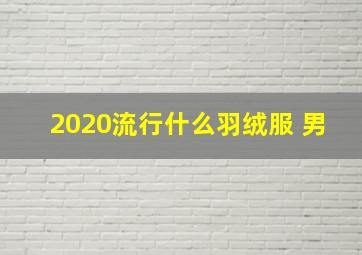 2020流行什么羽绒服 男